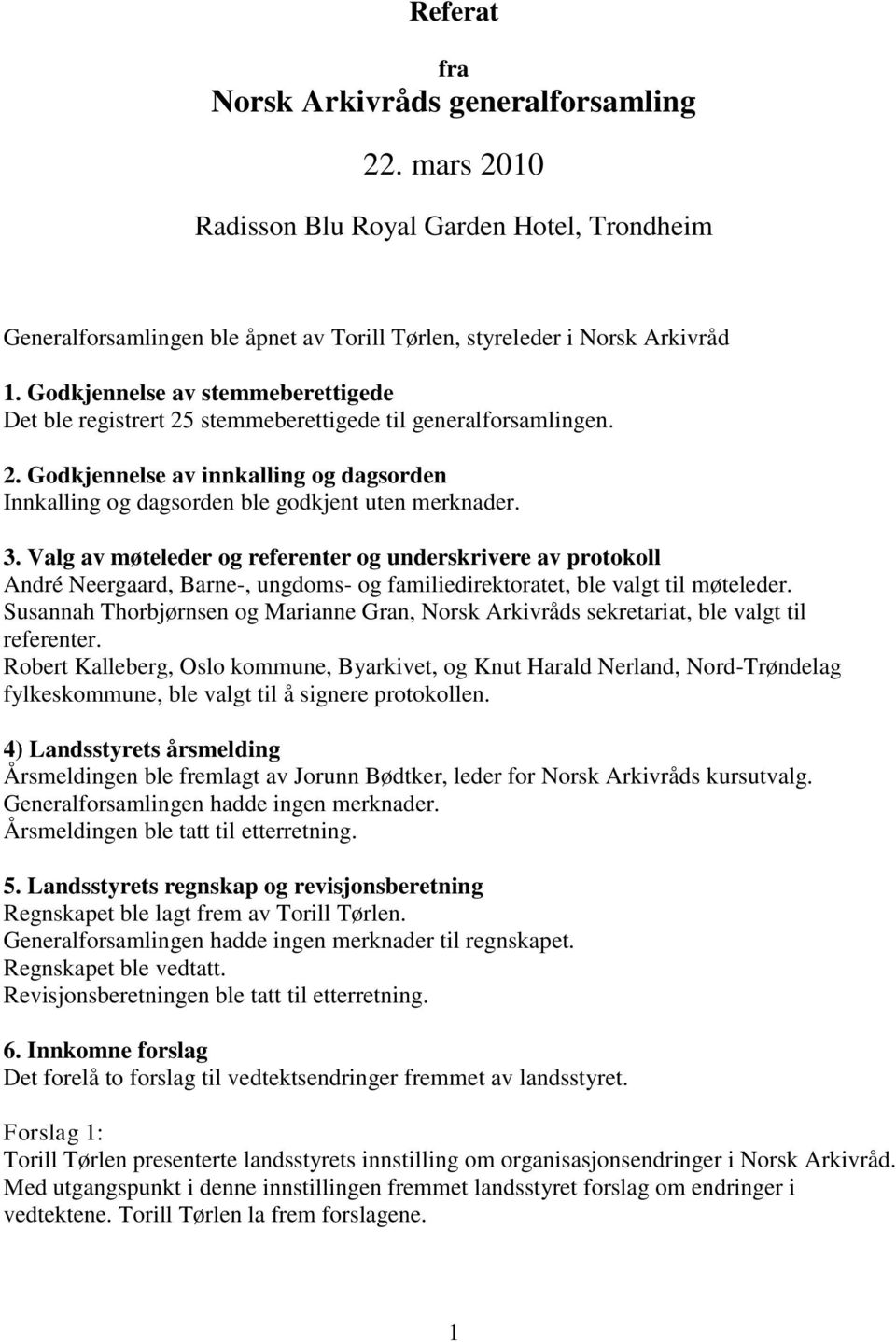 Referat

fra
Norsk Arkivråds generalforsamling

22. mars 2010

Radisson Blu Royal Garden Hotel, Trondheim

Generalforsamlingen ble åpnet av Torill Tørlen, styreleder i Norsk Arkivråd

1. Godkjennelse av stemmeberettigede
Det ble registrert 25 stemmeberettigede til generalforsamlingen.

2. Godkjennelse av innkalling og dagsorden
Innkalling og dagsorden ble godkjent uten merknader.

3. Valg av møteleder og referenter og underskrivere av protokoll
André Neergaard, Barne-, ungdoms- og familiedirektoratet, ble valgt til møteleder.
Susannah Thorbjørnsen og Marianne Gran, Norsk Arkivråds sekretariat, ble valgt til referenter.
Robert Kalleberg, Oslo kommune, Byarkivet, og Knut Harald Nerland, Nord-Trøndelag fylkeskommune, ble valgt til å signere protokollen.

4) Landsstyrets årsmelding
Årsmeldingen ble fremlagt av Jorunn Bødtker, leder for Norsk Arkivråds kursutvalg.
Generalforsamlingen hadde ingen merknader.
Årsmeldingen ble tatt til etterretning.

5. Landsstyrets regnskap og revisjonsberetning
Regnskapet ble lagt frem av Torill Tørlen.
Generalforsamlingen hadde ingen merknader til regnskapet.
Regnskapet ble vedtatt.
Revisjonsberetningen ble tatt til etterretning.

6. Innkomne forslag
Det forelå to forslag til vedtektsendringer fremmet av landsstyret.

Forslag 1:
Torill Tørlen presenterte landsstyrets innstilling om organisasjonsendringer i Norsk Arkivråd. Med utgangspunkt i denne innstillingen fremmet landsstyret forslag om endringer i vedtektene. Torill Tørlen la frem forslagene.

1